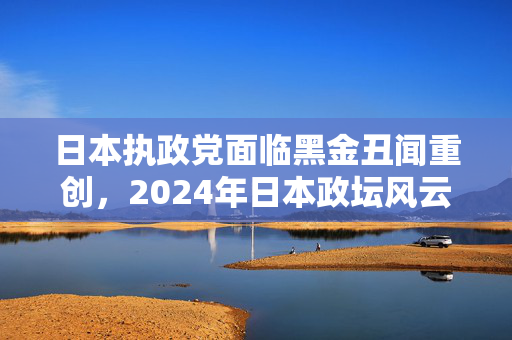 日本执政党面临黑金丑闻重创，2024年日本政坛风云